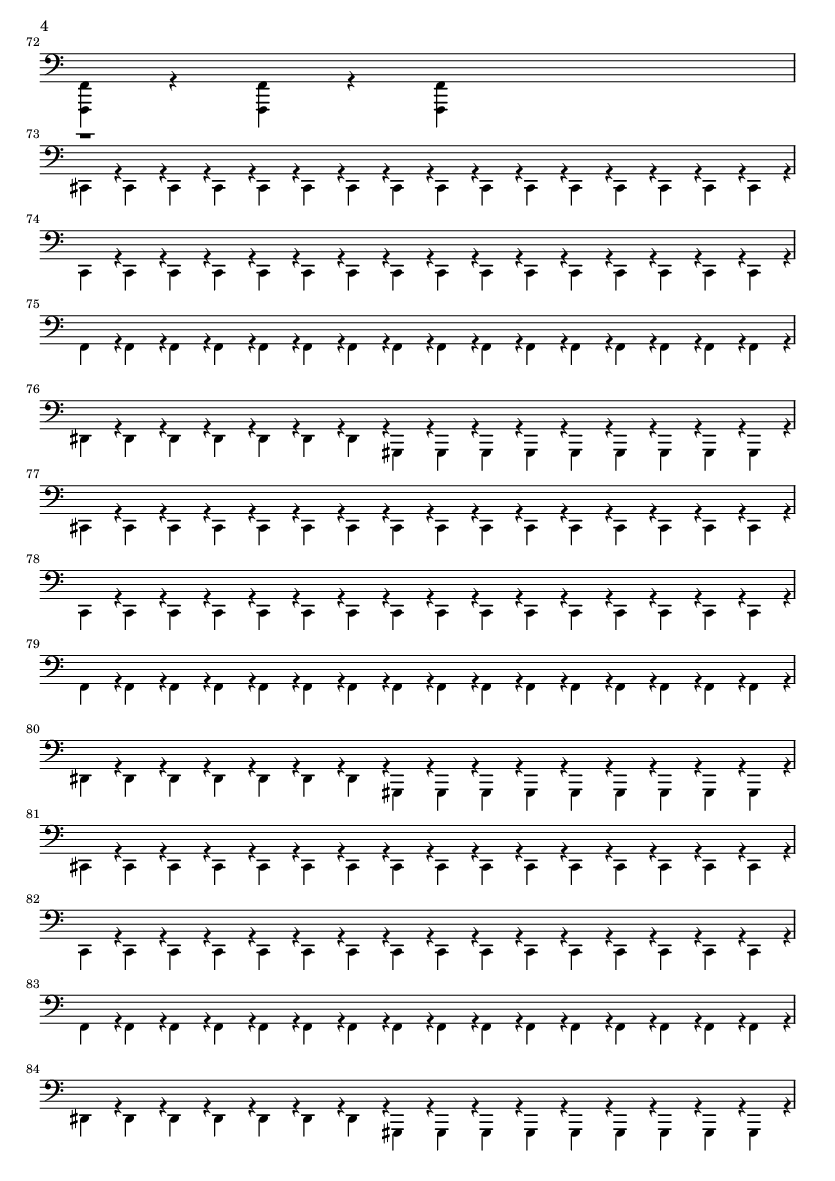 4
72

73

74

75

76

77

78

79

80

81

82

83

84